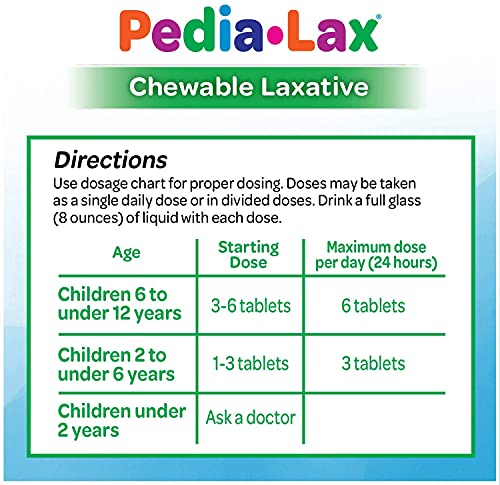 Pedia•Lax®

Chewable Laxative

Directions

Use dosage chart for proper dosing. Doses may be taken as a single daily dose or in divided doses. Drink a full glass (8 ounces) of liquid with each dose.

| Age | Starting Dose | Maximum dose per day (24 hours) |
|---|---|---|
| Children 6 to under 12 years | 3-6 tablets | 6 tablets |
| Children 2 to under 6 years | 1-3 tablets | 3 tablets |
| Children under 2 years | Ask a doctor | |